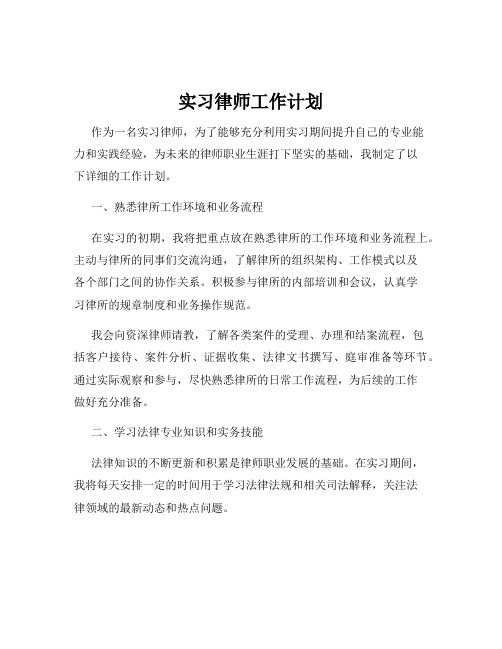 实习律师工作计划

作为一名实习律师，为了能够充分利用实习期间提升自己的专业能力和实践经验，为未来的律师职业生涯打下坚实的基础，我制定了以下详细的工作计划。

一、熟悉律所工作环境和业务流程

在实习的初期，我将把重点放在熟悉律所的工作环境和业务流程上。主动与律所的同事们交流沟通，了解律所的组织架构、工作模式以及各个部门之间的协作关系。积极参与律所的内部培训和会议，认真学习律所的规章制度和业务操作规范。

我会向资深律师请教，了解各类案件的受理、办理和结案流程，包括客户接待、案件分析、证据收集、法律文书撰写、庭审准备等环节。通过实际观察和参与，尽快熟悉律所的日常工作流程，为后续的工作做好充分准备。

二、学习法律专业知识和实务技能

法律知识的不断更新和积累是律师职业发展的基础。在实习期间，我将每天安排一定的时间用于学习法律法规和相关司法解释，关注法律领域的最新动态和热点问题。